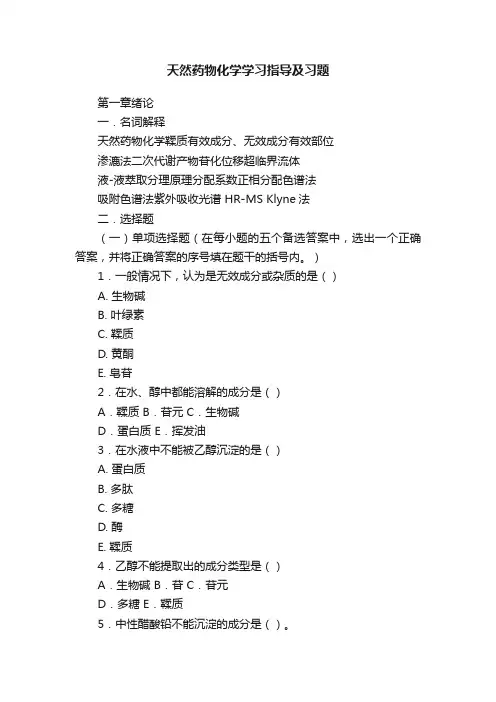 天然药物化学学习指导及习题

第一章绪论

一．名词解释

天然药物化学鞣质有效成分、无效成分有效部位

渗漉法二次代谢产物苷化位移超临界流体

液-液萃取分理原理分配系数正相分配色谱法

吸附色谱法紫外吸收光谱 HR-MS Klyne 法

二．选择题

（一）单项选择题（在每小题的五个备选答案中，选出一个正确答案，并将正确答案的序号填在题干的括号内。）

1．一般情况下，认为是无效成分或杂质的是（ ）

A. 生物碱

B. 叶绿素

C. 鞣质

D. 黄酮

E. 皂苷

2．在水、醇中都能溶解的成分是（ ）

A．鞣质 B．苷元 C．生物碱

D．蛋白质 E．挥发油

3．在水液中不能被乙醇沉淀的是（ ）

A. 蛋白质

B. 多肽

C. 多糖

D. 酶

E. 鞣质

4．乙醇不能提取出的成分类型是（ ）

A．生物碱 B．苷 C．苷元

D．多糖 E．鞣质

5．中性醋酸铅不能沉淀的成分是（ ）。